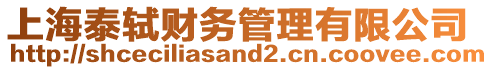 上海泰轼财务管理有限公司
http://shceciliasand2.cn.coovee.com